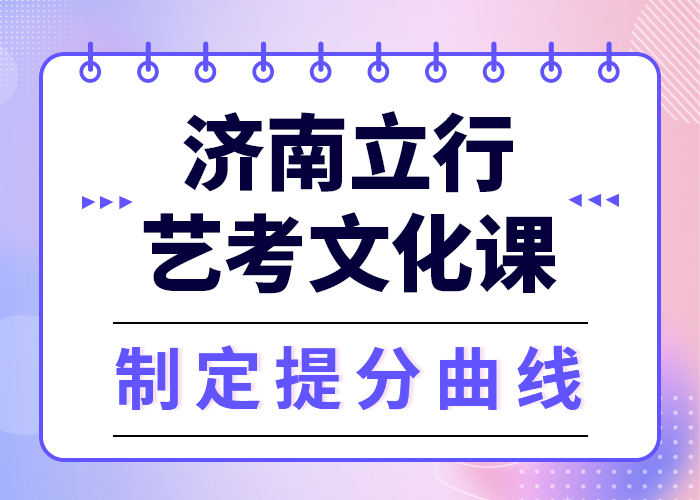 济南立行
艺考文化课

制定提分曲线